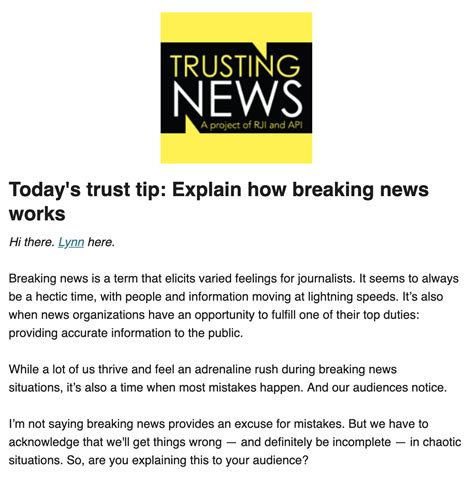 TRUSTING NEWS
A project of RJI and API

Today's trust tip: Explain how breaking news works

Hi there. Lynn here.

Breaking news is a term that elicits varied feelings for journalists. It seems to always be a hectic time, with people and information moving at lightning speeds. It's also when news organizations have an opportunity to fulfill one of their top duties: providing accurate information to the public.

While a lot of us thrive and feel an adrenaline rush during breaking news situations, it's also a time when most mistakes happen. And our audiences notice.

I'm not saying breaking news provides an excuse for mistakes. But we have to acknowledge that we'll get things wrong — and definitely be incomplete — in chaotic situations. So, are you explaining this to your audience?